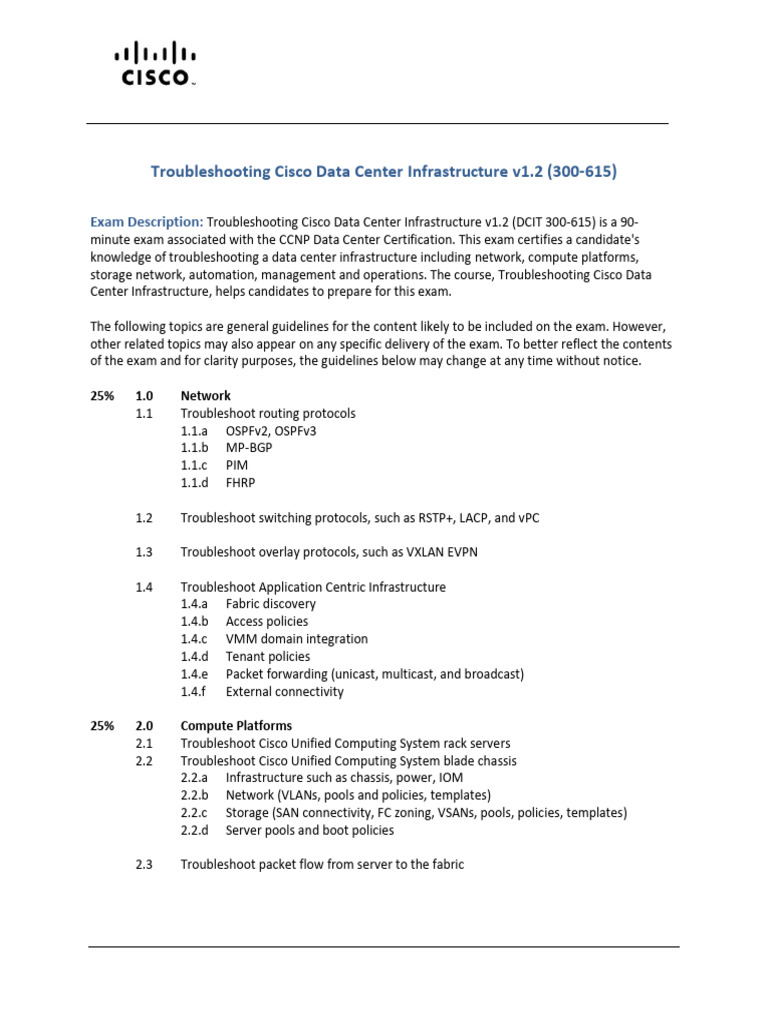 CISCO

Troubleshooting Cisco Data Center Infrastructure v1.2 (300-615)

Exam Description: Troubleshooting Cisco Data Center Infrastructure v1.2 (DCIT 300-615) is a 90-minute exam associated with the CCNP Data Center Certification. This exam certifies a candidate's knowledge of troubleshooting a data center infrastructure including network, compute platforms, storage network, automation, management and operations. The course, Troubleshooting Cisco Data Center Infrastructure, helps candidates to prepare for this exam.

The following topics are general guidelines for the content likely to be included on the exam. However, other related topics may also appear on any specific delivery of the exam. To better reflect the contents of the exam and for clarity purposes, the guidelines below may change at any time without notice.

25% 1.0 Network
1.1 Troubleshoot routing protocols
1.1.a OSPFv2, OSPFv3
1.1.b MP-BGP
1.1.c PIM
1.1.d FHRP

1.2 Troubleshoot switching protocols, such as RSTP+, LACP, and vPC

1.3 Troubleshoot overlay protocols, such as VXLAN EVPN

1.4 Troubleshoot Application Centric Infrastructure
1.4.a Fabric discovery
1.4.b Access policies
1.4.c VMM domain integration
1.4.d Tenant policies
1.4.e Packet forwarding (unicast, multicast, and broadcast)
1.4.f External connectivity

25% 2.0 Compute Platforms
2.1 Troubleshoot Cisco Unified Computing System rack servers
2.2 Troubleshoot Cisco Unified Computing System blade chassis
2.2.a Infrastructure such as chassis, power, IOM
2.2.b Network (VLANs, pools and policies, templates)
2.2.c Storage (SAN connectivity, FC zoning, VSANs, pools, policies, templates)
2.2.d Server pools and boot policies

2.3 Troubleshoot packet flow from server to the fabric